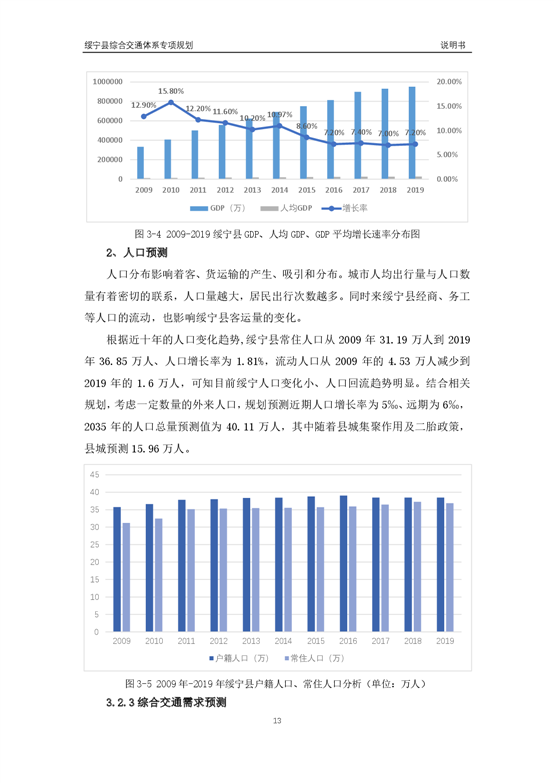 绥宁县综合交通体系专项规划

说明书

1000000
800000
600000
400000
200000
0

20.00%
15.00%
10.00%
5.00%
0.00%

12.90%
15.80%
12.20%
11.60%
10.20%
10.97%
8.60%
7.20%
7.40%
7.00%
7.20%

2009 2010 2011 2012 2013 2014 2015 2016 2017 2018 2019

GDP（万） 人均GDP 增长率

图 3-4 2009-2019 绥宁县 GDP、人均 GDP、GDP 平均增长速率分布图

2、人口预测

人口分布影响着客、货运输的产生、吸引和分布。城市人均出行量与人口数量有着密切的联系，人口量越大，居民出行次数越多。同时来绥宁县经商、务工等人口的流动，也影响绥宁县客运量的变化。

根据近十年的人口变化趋势，绥宁县常住人口从 2009 年 31.19 万人到 2019 年 36.85 万人、人口增长率为 1.81%，流动人口从 2009 年的 4.53 万人减少到 2019 年的 1.6 万人，可知目前绥宁人口变化小、人口回流趋势明显。结合相关规划，考虑一定数量的外来人口，规划预测近期人口增长率为 5‰、远期为 6‰，2035 年的人口总量预测值为 40.11 万人，其中随着县城集聚作用及二胎政策，县城预测 15.96 万人。

45
40
35
30
25
20
15
10
5
0

2009 2010 2011 2012 2013 2014 2015 2016 2017 2018 2019

户籍人口（万） 常住人口（万）

图 3-5 2009 年-2019 年绥宁县户籍人口、常住人口分析（单位：万人）

3.2.3 综合交通需求预测

13